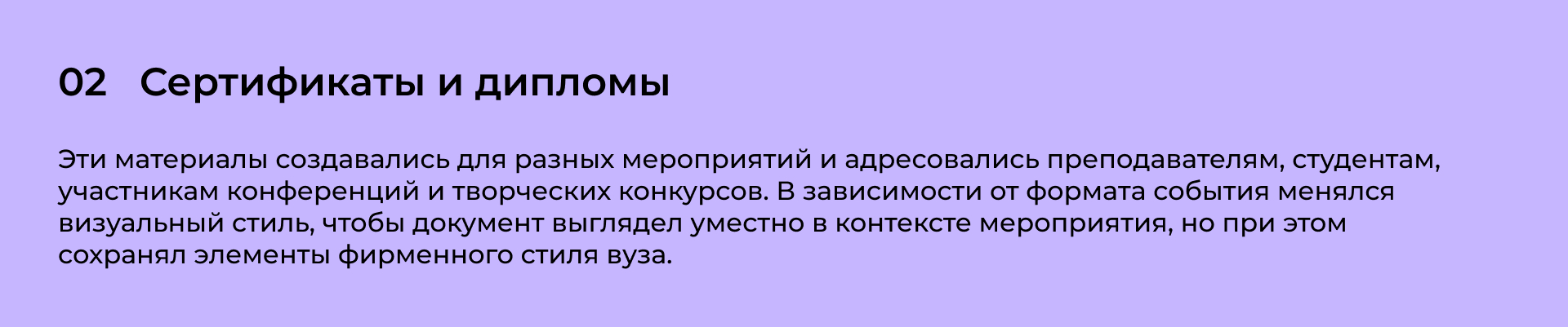 02 Сертификаты и дипломы

Эти материалы создавались для разных мероприятий и адресовались преподавателям, студентам, участникам конференций и творческих конкурсов. В зависимости от формата события менялся визуальный стиль, чтобы документ выглядел уместно в контексте мероприятия, но при этом сохранял элементы фирменного стиля вуза.